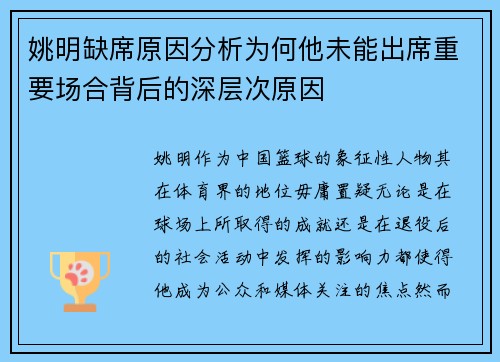 姚明缺席原因分析为何他未能出席重要场合背后的深层次原因

姚明作为中国篮球的象征性人物其在体育界的地位毋庸置疑无论是在球场上所取得的成就还是在退役后的社会活动中发挥的影响力都使得他成为公众和媒体关注的焦点然而